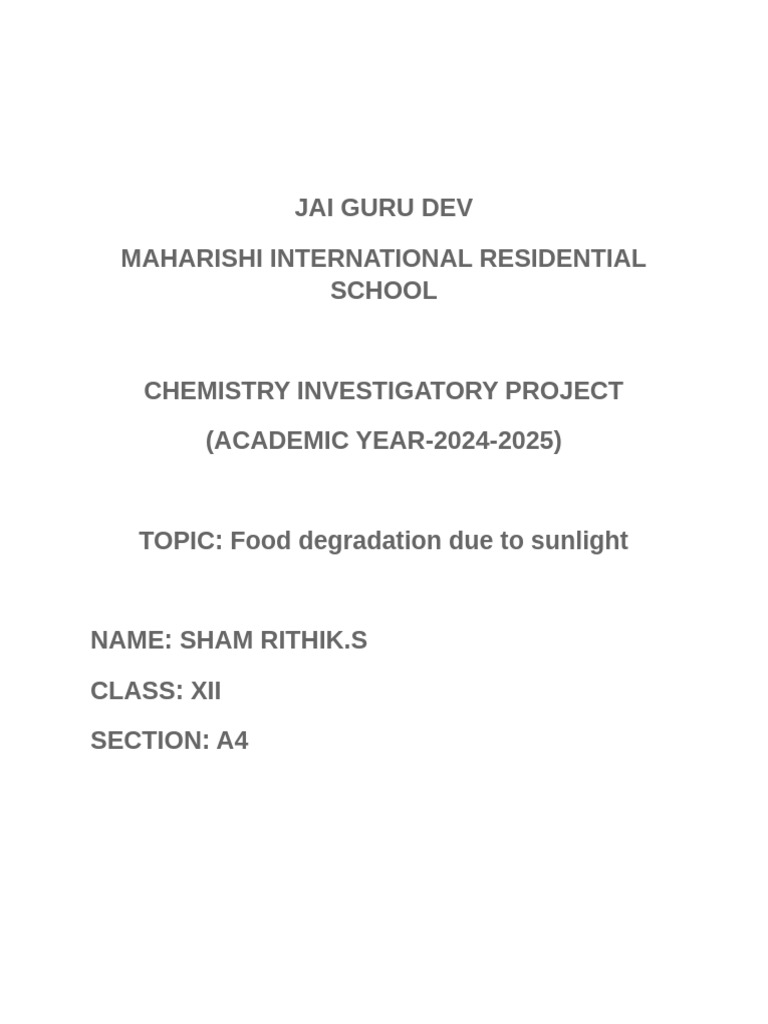 JAI GURU DEV

MAHARISHI INTERNATIONAL RESIDENTIAL SCHOOL

CHEMISTRY INVESTIGATORY PROJECT

(ACADEMIC YEAR-2024-2025)

TOPIC: Food degradation due to sunlight

NAME: SHAM RITHIK.S

CLASS: XII

SECTION: A4